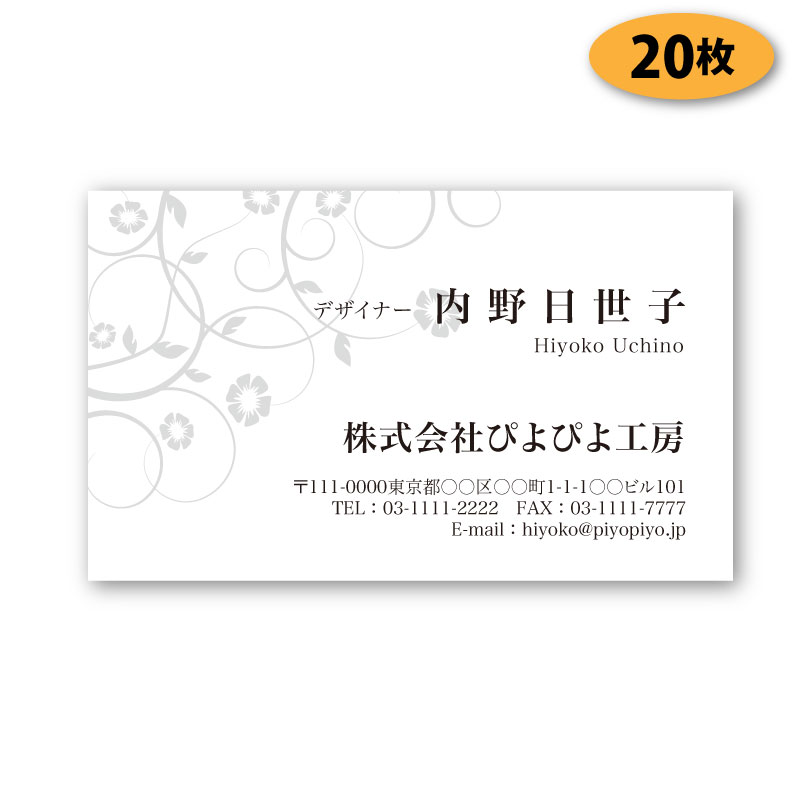 20枚

デザイナー 内野日世子
Hiyoko Uchino

株式会社ぴよぴよ工房

〒111-0000東京都○○区○○町1-1-1○○ビル101
TEL：03-1111-2222　FAX：03-1111-7777
E-mail：hiyoko@piyopiyo.jp